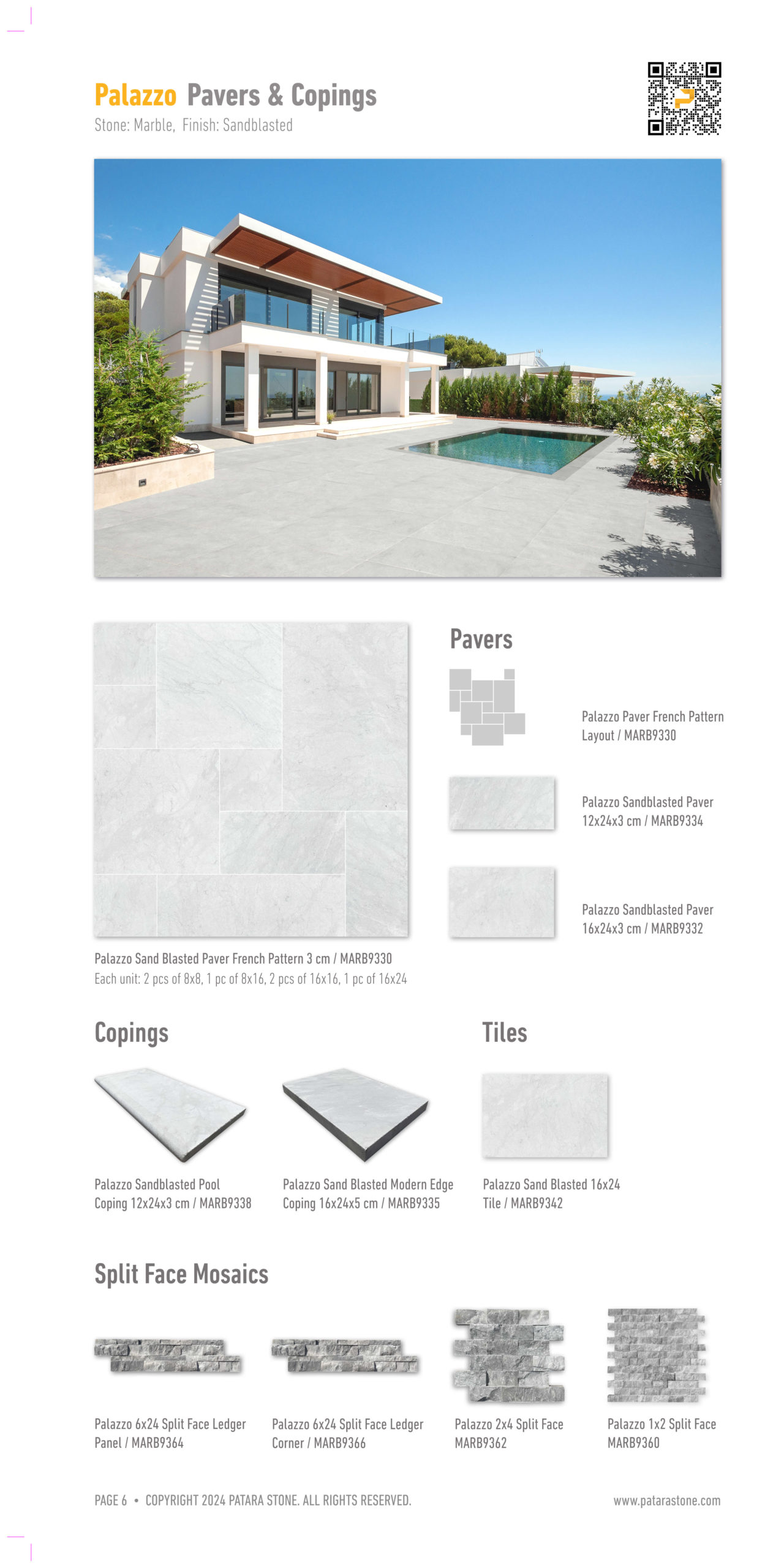 Palazzo Pavers & Copings
Stone: Marble, Finish: Sandblasted

Palazzo Sand Blasted Paver French Pattern 3 cm / MARB9330
Each unit: 2 pcs of 8x8, 1 pc of 8x16, 2 pcs of 16x16, 1 pc of 16x24

Pavers

Palazzo Paver French Pattern Layout / MARB9330

Palazzo Sandblasted Paver 12x24x3 cm / MARB9334

Palazzo Sandblasted Paver 16x24x3 cm / MARB9332

Copings

Palazzo Sandblasted Pool Coping 12x24x3 cm / MARB9338

Palazzo Sand Blasted Modern Edge Coping 16x24x5 cm / MARB9335

Tiles

Palazzo Sand Blasted 16x24 Tile / MARB9342

Split Face Mosaics

Palazzo 6x24 Split Face Ledger Panel / MARB9364

Palazzo 6x24 Split Face Ledger Corner / MARB9366

Palazzo 2x4 Split Face MARB9362

Palazzo 1x2 Split Face MARB9360

PAGE 6 • COPYRIGHT 2024 PATARA STONE. ALL RIGHTS RESERVED.

www.patarastone.com